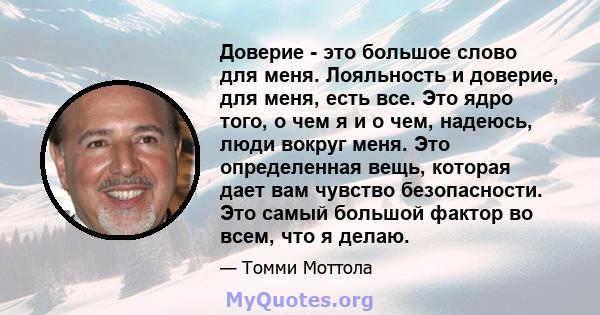 Доверие - это большое слово для меня. Лояльность и доверие, для меня, есть все. Это ядро того, о чем я и о чем, надеюсь, люди вокруг меня. Это определенная вещь, которая дает вам чувство безопасности. Это самый большой фактор во всем, что я делаю.

— Томми Моттола

MyQuotes.org